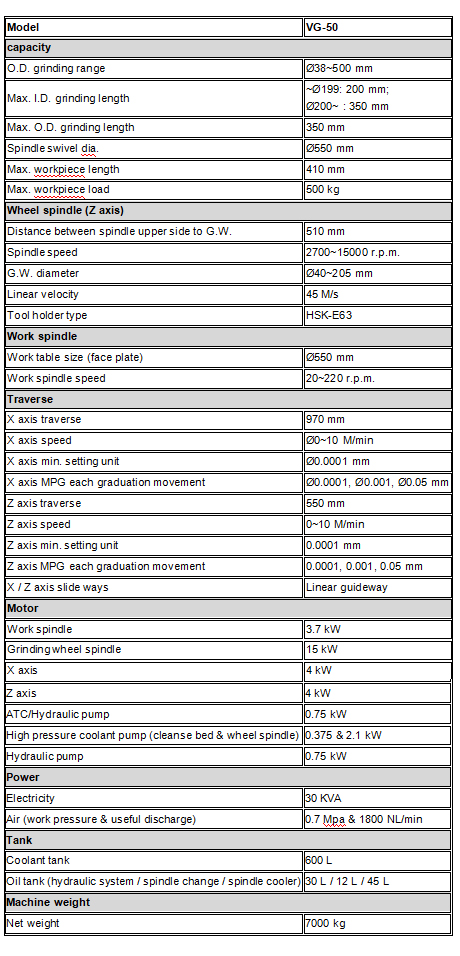 | Model | VG-50 |
|---|---|
| capacity | |
| O.D. grinding range | Ø38~500 mm |
| Max. I.D. grinding length | ~Ø199: 200 mm; Ø200~ : 350 mm |
| Max. O.D. grinding length | 350 mm |
| Spindle swivel dia. | Ø550 mm |
| Max. workpiece length | 410 mm |
| Max. workpiece load | 500 kg |
| Wheel spindle (Z axis) | |
| Distance between spindle upper side to G.W. | 510 mm |
| Spindle speed | 2700~15000 r.p.m. |
| G.W. diameter | Ø40~205 mm |
| Linear velocity | 45 M/s |
| Tool holder type | HSK-E63 |
| Work spindle | |
| Work table size (face plate) | Ø550 mm |
| Work spindle speed | 20~220 r.p.m. |
| Traverse | |
| X axis traverse | 970 mm |
| X axis speed | Ø0~10 M/min |
| X axis min. setting unit | Ø0.0001 mm |
| X axis MPG each graduation movement | Ø0.0001, Ø0.001, Ø0.05 mm |
| Z axis traverse | 550 mm |
| Z axis speed | 0~10 M/min |
| Z axis min. setting unit | 0.0001 mm |
| Z axis MPG each graduation movement | 0.0001, 0.001, 0.05 mm |
| X / Z axis slide ways | Linear guideway |
| Motor | |
| Work spindle | 3.7 kW |
| Grinding wheel spindle | 15 kW |
| X axis | 4 kW |
| Z axis | 4 kW |
| ATC/Hydraulic pump | 0.75 kW |
| High pressure coolant pump (cleanse bed & wheel spindle) | 0.375 & 2.1 kW |
| Hydraulic pump | 0.75 kW |
| Power | |
| Electricity | 30 KVA |
| Air (work pressure & useful discharge) | 0.7 Mpa & 1800 NL/min |
| Tank | |
| Coolant tank | 600 L |
| Oil tank (hydraulic system / spindle change / spindle cooler) | 30 L / 12 L / 45 L |
| Machine weight | |
| Net weight | 7000 kg |